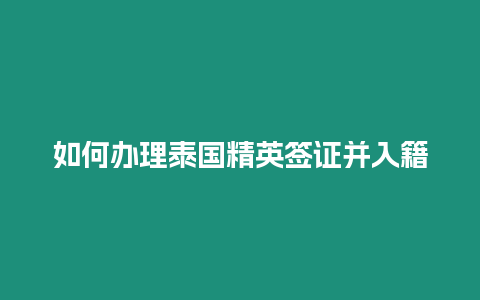 如何办理泰国精英签证并入籍